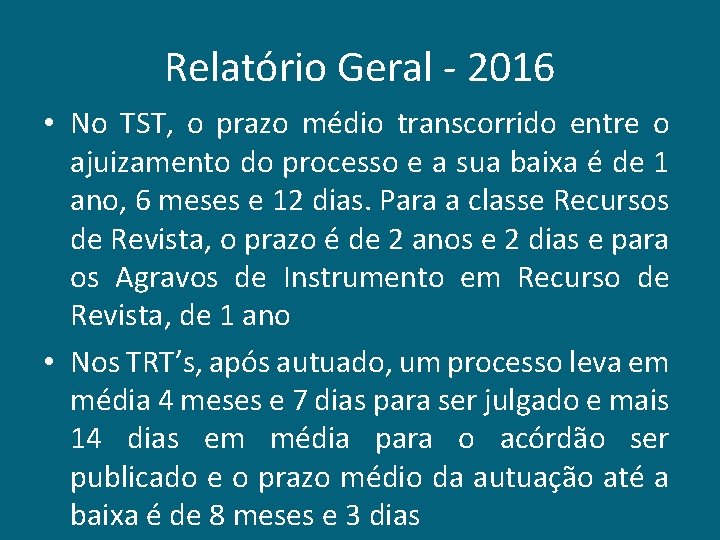 Relatório Geral - 2016

• No TST, o prazo médio transcorrido entre o ajuizamento do processo e a sua baixa é de 1 ano, 6 meses e 12 dias. Para a classe Recursos de Revista, o prazo é de 2 anos e 2 dias e para os Agravos de Instrumento em Recurso de Revista, de 1 ano

• Nos TRT's, após autuado, um processo leva em média 4 meses e 7 dias para ser julgado e mais 14 dias em média para o acórdão ser publicado e o prazo médio da autuação até a baixa é de 8 meses e 3 dias